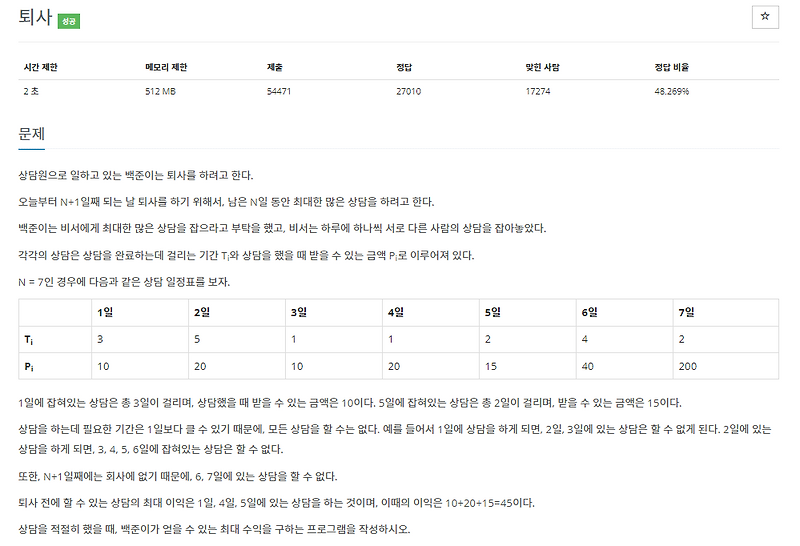 퇴사 성공

☆

| 시간 제한 | 메모리 제한 | 제출 | 정답 | 맞힌 사람 | 정답 비율 |
|---|---|---|---|---|---|
| 2 초 | 512 MB | 54471 | 27010 | 17274 | 48.269% |

문제

상담원으로 일하고 있는 백준이는 퇴사를 하려고 한다.

오늘부터 N+1일째 되는 날 퇴사를 하기 위해서, 남은 N일 동안 최대한 많은 상담을 하려고 한다.

백준이는 비서에게 최대한 많은 상담을 잡으라고 부탁을 했고, 비서는 하루에 하나씩 서로 다른 사람의 상담을 잡아놓았다.

각각의 상담은 상담을 완료하는데 걸리는 기간 $T_i$와 상담을 했을 때 받을 수 있는 금액 $P_i$로 이루어져 있다.

N = 7인 경우에 다음과 같은 상담 일정표를 보자.

| | 1일 | 2일 | 3일 | 4일 | 5일 | 6일 | 7일 |
|---|---|---|---|---|---|---|---|
| $T_i$ | 3 | 5 | 1 | 1 | 2 | 4 | 2 |
| $P_i$ | 10 | 20 | 10 | 20 | 15 | 40 | 200 |

1일에 잡혀있는 상담은 총 3일이 걸리며, 상담했을 때 받을 수 있는 금액은 10이다. 5일에 잡혀있는 상담은 총 2일이 걸리며, 받을 수 있는 금액은 15이다.

상담을 하는데 필요한 기간은 1일보다 클 수 있기 때문에, 모든 상담을 할 수는 없다. 예를 들어서 1일에 상담을 하게 되면, 2일, 3일에 있는 상담은 할 수 없게 된다. 2일에 있는 상담을 하게 되면, 3, 4, 5, 6일에 잡혀있는 상담은 할 수 없다.

또한, N+1일째에는 회사에 없기 때문에, 6, 7일에 있는 상담을 할 수 없다.

퇴사 전에 할 수 있는 상담의 최대 이익은 1일, 4일, 5일에 있는 상담을 하는 것이며, 이때의 이익은 10+20+15=45이다.

상담을 적절히 했을 때, 백준이가 얻을 수 있는 최대 수익을 구하는 프로그램을 작성하시오.